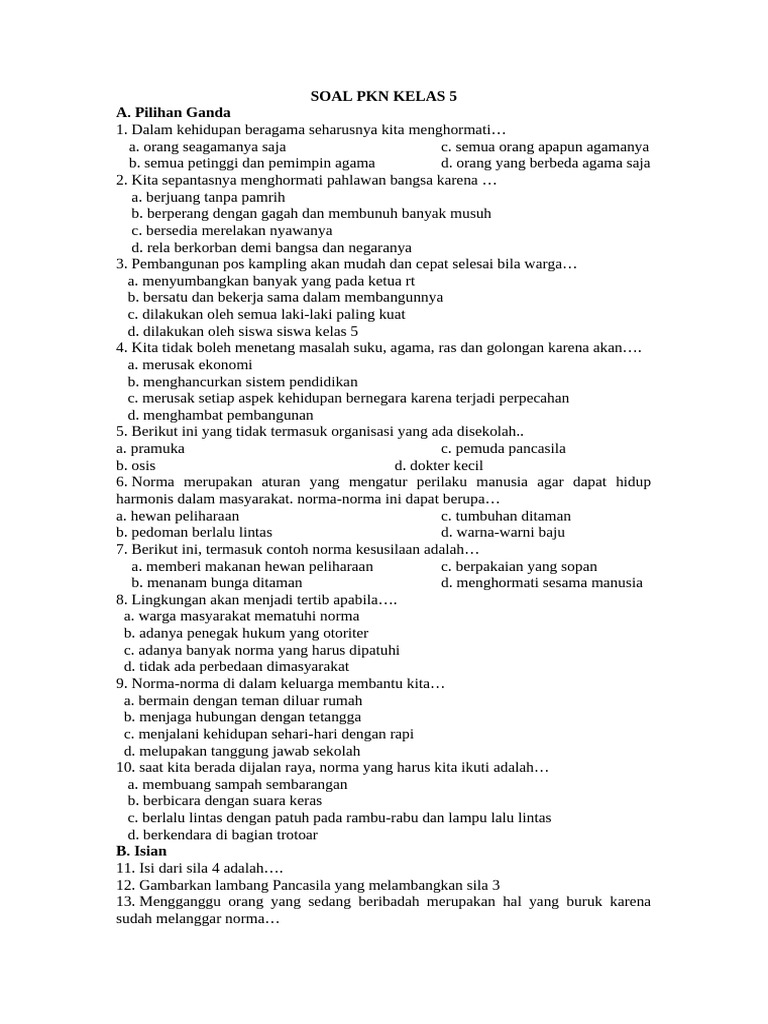 SOAL PKN KELAS 5

A. Pilihan Ganda

1. Dalam kehidupan beragama seharusnya kita menghormati…
a. orang seagamanya saja
c. semua orang apapun agamanya
b. semua petinggi dan pemimpin agama
d. orang yang berbeda agama saja

2. Kita sepantasnya menghormati pahlawan bangsa karena …
a. berjuang tanpa pamrih
b. berperang dengan gagah dan membunuh banyak musuh
c. bersedia merelakan nyawanya
d. rela berkorban demi bangsa dan negaranya

3. Pembangunan pos kampling akan mudah dan cepat selesai bila warga…
a. menyumbangkan banyak yang pada ketua rt
b. bersatu dan bekerja sama dalam membangunnya
c. dilakukan oleh semua laki-laki paling kuat
d. dilakukan oleh siswa siswa kelas 5

4. Kita tidak boleh menetang masalah suku, agama, ras dan golongan karena akan….
a. merusak ekonomi
b. menghancurkan sistem pendidikan
c. merusak setiap aspek kehidupan bernegara karena terjadi perpecahan
d. menghambat pembangunan

5. Berikut ini yang tidak termasuk organisasi yang ada disekolah..
a. pramuka
c. pemuda pancasila
b. osis
d. dokter kecil

6. Norma merupakan aturan yang mengatur perilaku manusia agar dapat hidup harmonis dalam masyarakat. norma-norma ini dapat berupa…
a. hewan peliharaan
c. tumbuhan ditaman
b. pedoman berlalu lintas
d. warna-warni baju

7. Berikut ini, termasuk contoh norma kesusilaan adalah…
a. memberi makanan hewan peliharaan
c. berpakaian yang sopan
b. menanam bunga ditaman
d. menghormati sesama manusia

8. Lingkungan akan menjadi tertib apabila….
a. warga masyarakat mematuhi norma
b. adanya penegak hukum yang otoriter
c. adanya banyak norma yang harus dipatuhi
d. tidak ada perbedaan dimasyarakat

9. Norma-norma di dalam keluarga membantu kita…
a. bermain dengan teman diluar rumah
b. menjaga hubungan dengan tetangga
c. menjalani kehidupan sehari-hari dengan rapi
d. melupakan tanggung jawab sekolah

10. saat kita berada dijalan raya, norma yang harus kita ikuti adalah…
a. membuang sampah sembarangan
b. berbicara dengan suara keras
c. berlalu lintas dengan patuh pada rambu-rabu dan lampu lalu lintas
d. berkendara di bagian trotoar

B. Isian

11. Isi dari sila 4 adalah….

12. Gambarkan lambang Pancasila yang melambangkan sila 3

13. Mengganggu orang yang sedang beribadah merupakan hal yang buruk karena sudah melanggar norma…